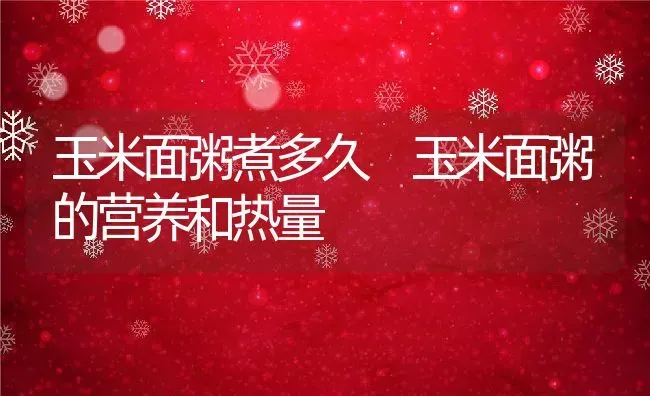 玉米面粥煮多久　玉米面粥的营养和热量